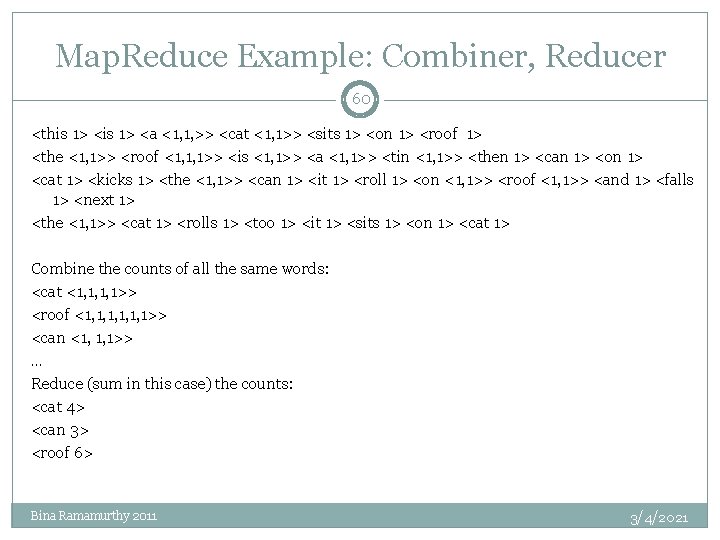 MapReduce Example: Combiner, Reducer

60

<this 1> <is 1> <a <1,1,>> <cat <1,1>> <sits 1> <on 1> <roof 1>

<the <1,1>> <roof <1,1,1>> <is <1,1>> <a <1,1>> <tin <1,1>> <then 1> <can 1> <on 1>

<cat 1> <kicks 1> <the <1,1>> <can 1> <it 1> <roll 1> <on <1,1>> <roof <1,1>> <and 1> <falls 1> <next 1>

<the <1,1>> <cat 1> <rolls 1> <too 1> <it 1> <sits 1> <on 1> <cat 1>

Combine the counts of all the same words:
<cat <1,1,1,1>>
<roof <1,1,1,1,1,1>>
<can <1, 1,1>>
…
Reduce (sum in this case) the counts:
<cat 4>
<can 3>
<roof 6>

Bina Ramamurthy 2011

3/4/2021